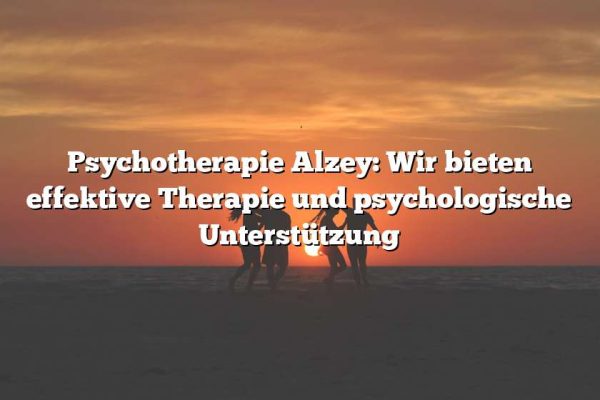 Psychotherapie Alzey: Wir bieten effektive Therapie und psychologische Unterstützung